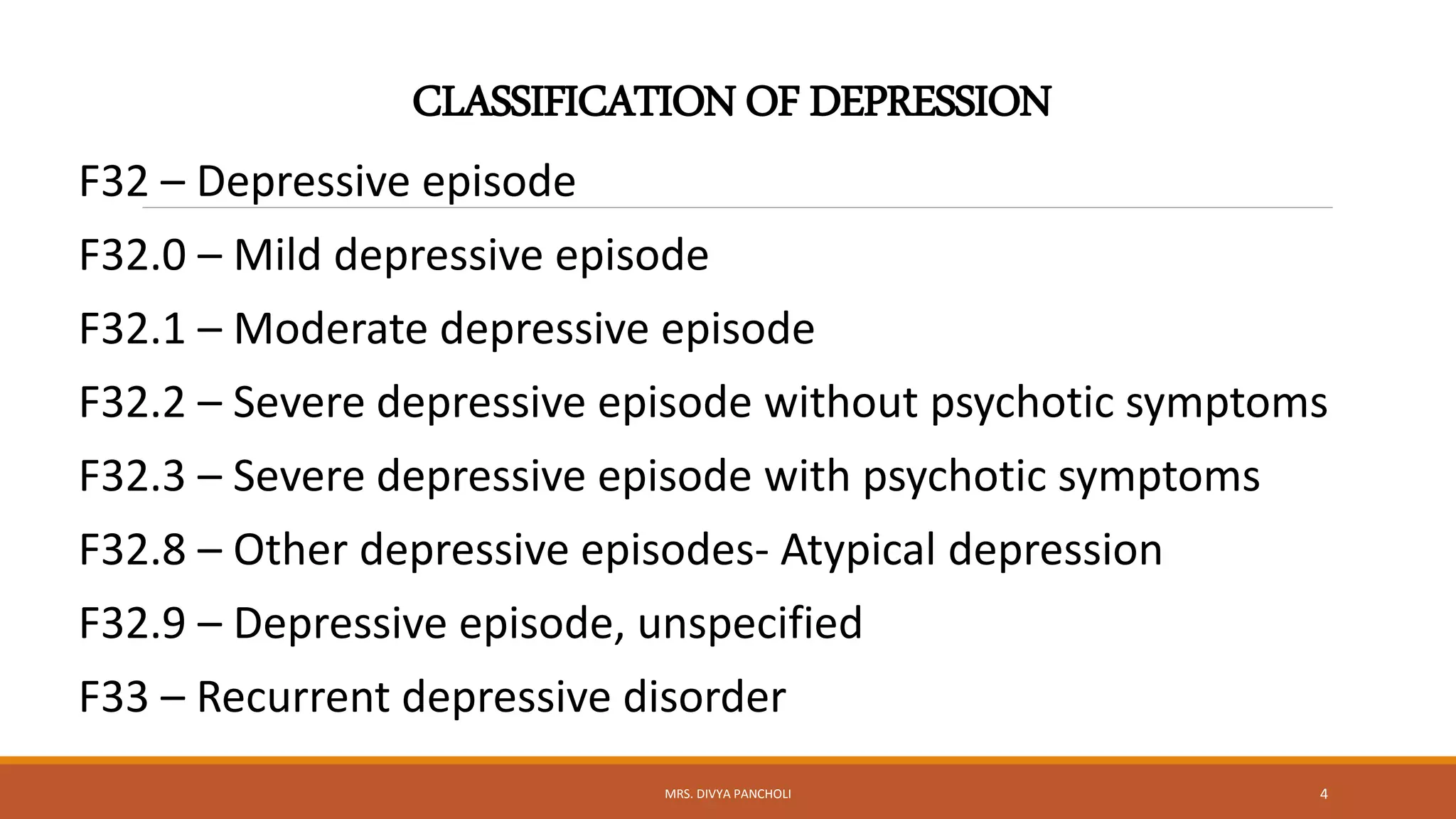 CLASSIFICATION OF DEPRESSION

F32 – Depressive episode

F32.0 – Mild depressive episode

F32.1 – Moderate depressive episode

F32.2 – Severe depressive episode without psychotic symptoms

F32.3 – Severe depressive episode with psychotic symptoms

F32.8 – Other depressive episodes- Atypical depression

F32.9 – Depressive episode, unspecified

F33 – Recurrent depressive disorder

MRS. DIVYA PANCHOLI

4